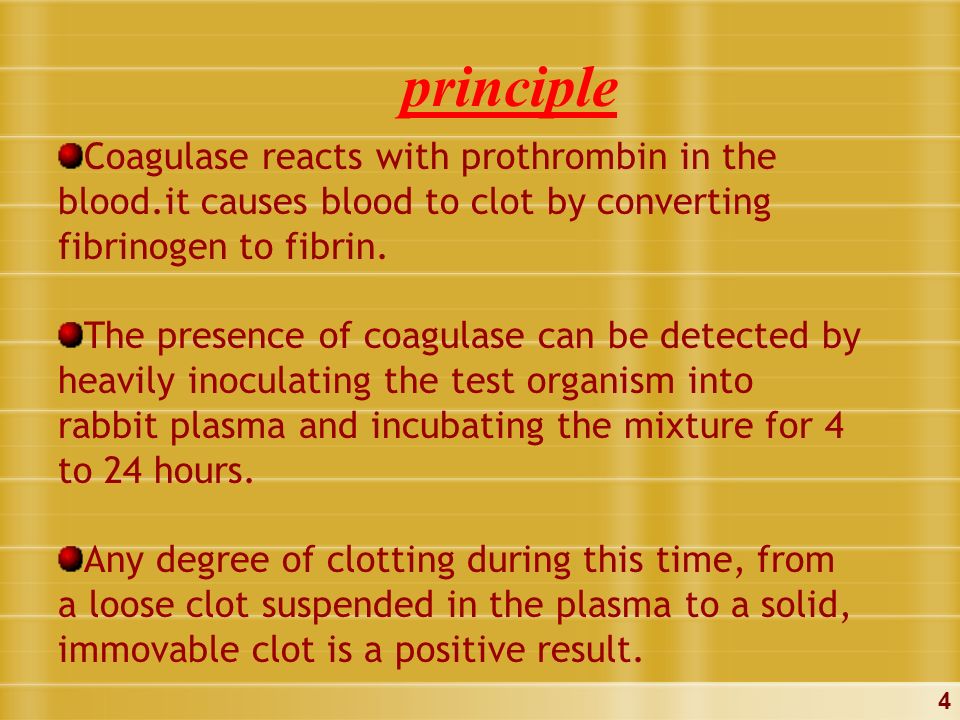 principle

Coagulase reacts with prothrombin in the blood.it causes blood to clot by converting fibrinogen to fibrin.

The presence of coagulase can be detected by heavily inoculating the test organism into rabbit plasma and incubating the mixture for 4 to 24 hours.

Any degree of clotting during this time, from a loose clot suspended in the plasma to a solid, immovable clot is a positive result.

4